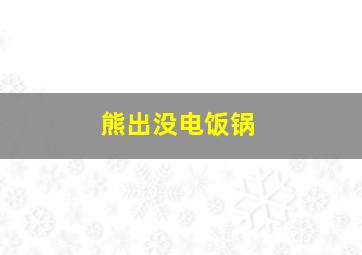 熊出没电饭锅